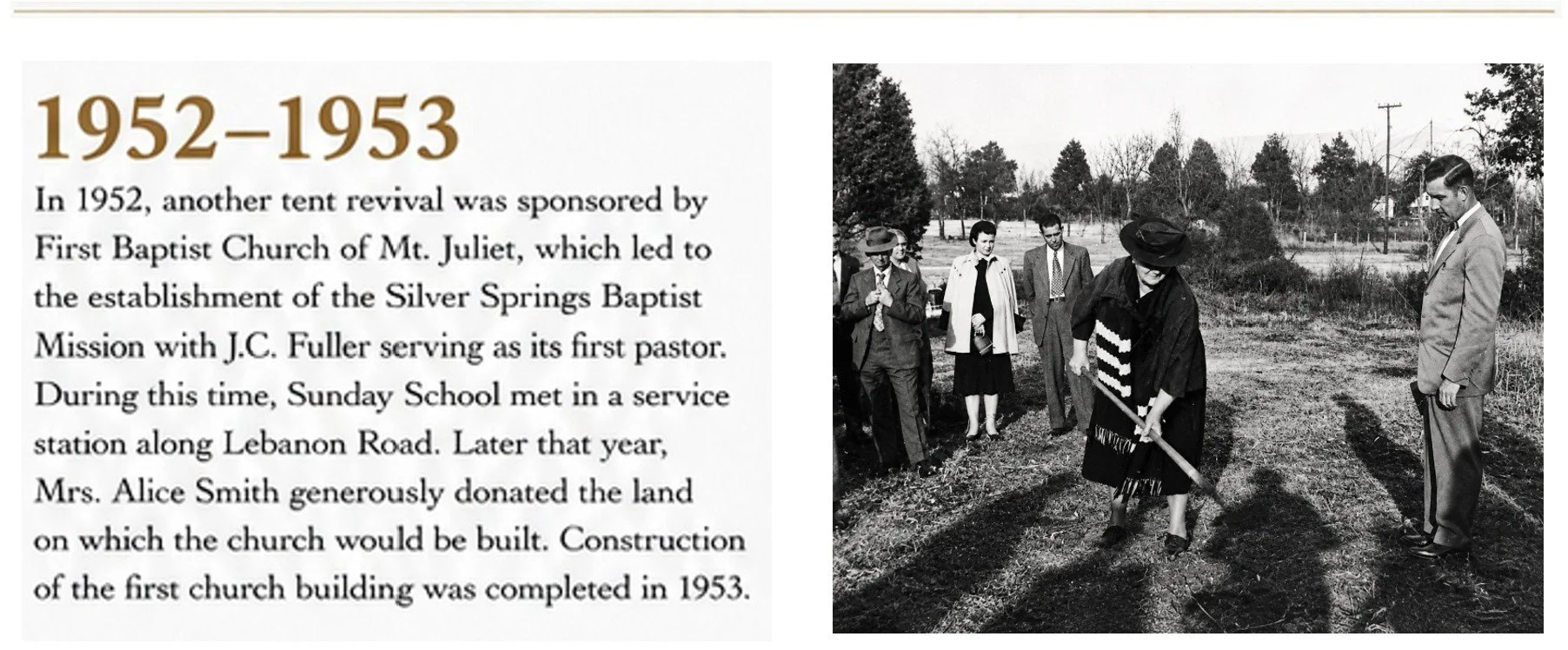 1952–1953

In 1952, another tent revival was sponsored by First Baptist Church of Mt. Juliet, which led to the establishment of the Silver Springs Baptist Mission with J.C. Fuller serving as its first pastor. During this time, Sunday School met in a service station along Lebanon Road. Later that year, Mrs. Alice Smith generously donated the land on which the church would be built. Construction of the first church building was completed in 1953.